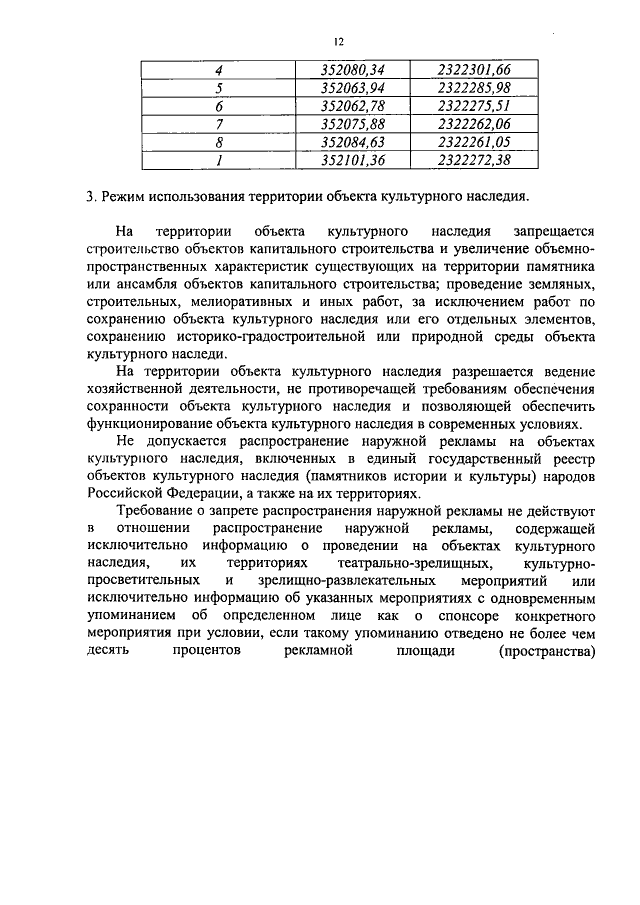 12

| 4 | 352080,34 | 2322301,66 |
|---|---|---|
| 5 | 352063,94 | 2322285,98 |
| 6 | 352062,78 | 2322275,51 |
| 7 | 352075,88 | 2322262,06 |
| 8 | 352084,63 | 2322261,05 |
| 1 | 352101,36 | 2322272,38 |

3. Режим использования территории объекта культурного наследия.

На территории объекта культурного наследия запрещается строительство объектов капитального строительства и увеличение объемно-пространственных характеристик существующих на территории памятника или ансамбля объектов капитального строительства; проведение земляных, строительных, мелиоративных и иных работ, за исключением работ по сохранению объекта культурного наследия или его отдельных элементов, сохранению историко-градостроительной или природной среды объекта культурного наследи.

На территории объекта культурного наследия разрешается ведение хозяйственной деятельности, не противоречащей требованиям обеспечения сохранности объекта культурного наследия и позволяющей обеспечить функционирование объекта культурного наследия в современных условиях.

Не допускается распространение наружной рекламы на объектах культурного наследия, включенных в единый государственный реестр объектов культурного наследия (памятников истории и культуры) народов Российской Федерации, а также на их территориях.

Требование о запрете распространения наружной рекламы не действуют в отношении распространение наружной рекламы, содержащей исключительно информацию о проведении на объектах культурного наследия, их территориях театрально-зрелищных, культурно-просветительных и зрелищно-развлекательных мероприятий или исключительно информацию об указанных мероприятиях с одновременным упоминанием об определенном лице как о спонсоре конкретного мероприятия при условии, если такому упоминанию отведено не более чем десять процентов рекламной площади (пространства)